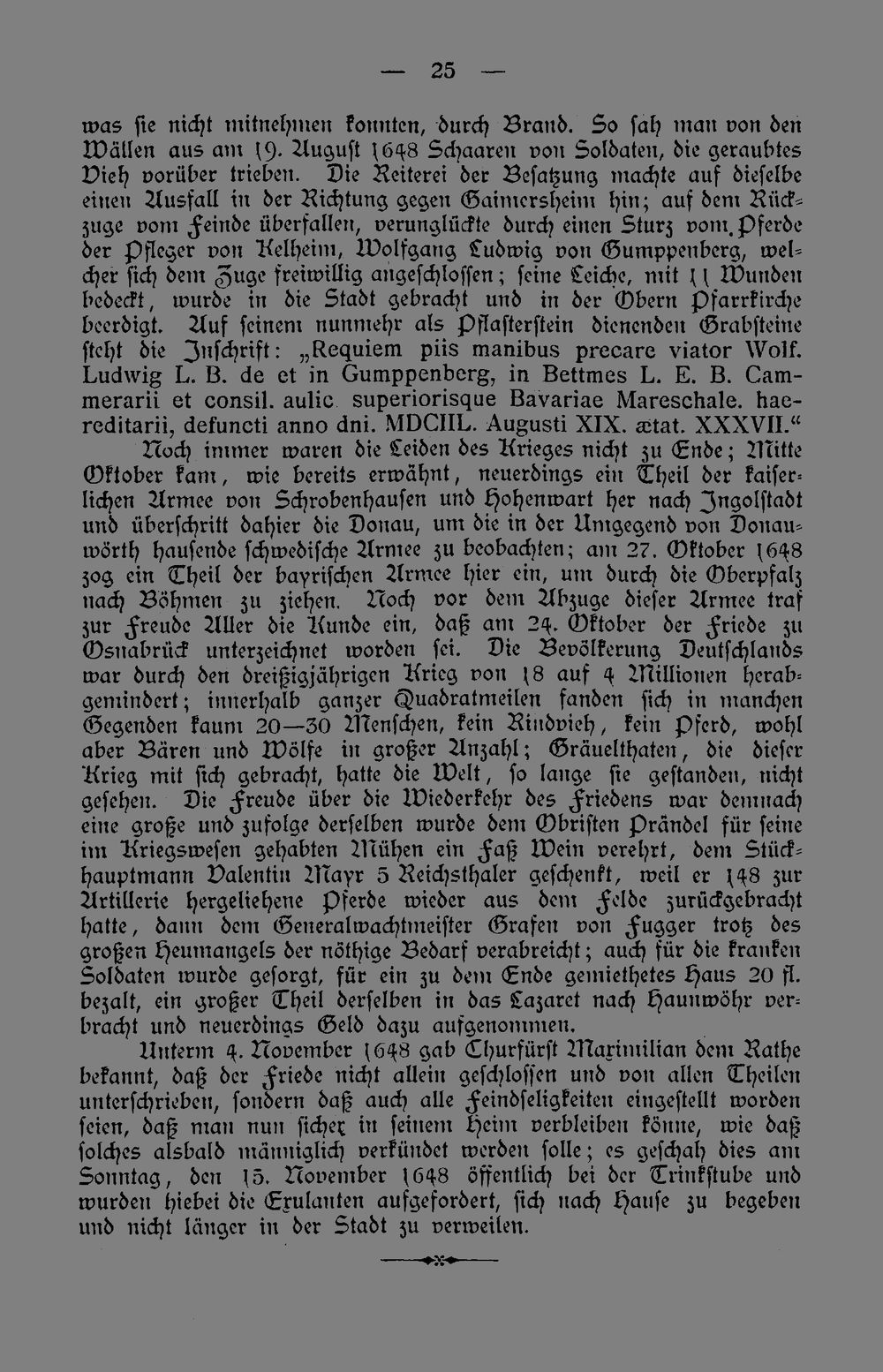 — 25 —

was sie nicht mitnehmen konnten, durch Brand. So sah man von den Wällen aus am 19. August 1648 Schaaren von Soldaten, die geraubtes Vieh vorüber trieben. Die Reiterei der Besatzung machte auf dieselbe einen Ausfall in der Richtung gegen Gaimersheim hin; auf dem Rückzuge vom Feinde überfallen, verunglückte durch einen Sturz vom Pferde der Pfleger von Kelheim, Wolfgang Ludwig von Gumppenberg, welcher sich dem Zuge freiwillig angeschlossen; seine Leiche, mit 11 Wunden bedeckt, wurde in die Stadt gebracht und in der Obern Pfarrkirche beerdigt. Auf seinem nunmehr als Pflasterstein dienenden Grabsteine steht die Inschrift: „Requiem piis manibus precare viator Wolf. Ludwig L. B. de et in Gumppenberg, in Bettmes L. E. B. Cammerarii et consil. aulic. superiorisque Bavariae Mareschale. haereditarii, defuncti anno dni. MDCIIL. Augusti XIX. ætat. XXXVII.“

Noch immer waren die Leiden des Krieges nicht zu Ende; Mitte Oktober kam, wie bereits erwähnt, neuerdings ein Theil der kaiserlichen Armee von Schrobenhausen und Hohenwart her nach Ingolstadt und überschritt dahier die Donau, um die in der Umgegend von Donauwörth hausende schwedische Armee zu beobachten; am 27. Oktober 1648 zog ein Theil der bayrischen Armee hier ein, um durch die Oberpfalz nach Böhmen zu ziehen. Noch vor dem Abzuge dieser Armee traf zur Freude Aller die Kunde ein, daß am 24. Oktober der Friede zu Osnabrück unterzeichnet worden sei. Die Bevölkerung Deutschlands war durch den dreißigjährigen Krieg von 18 auf 4 Millionen herabgemindert; innerhalb ganzer Quadratmeilen fanden sich in manchen Gegenden kaum 20—30 Menschen, kein Rindvieh, kein Pferd, wohl aber Bären und Wölfe in großer Anzahl; Gräuelthaten, die dieser Krieg mit sich gebracht, hatte die Welt, so lange sie gestanden, nicht gesehen. Die Freude über die Wiederkehr des Friedens war demnach eine große und zufolge derselben wurde dem Obristen Prändel für seine im Kriegswesen gehabten Mühen ein Faß Wein verehrt, dem Stückhauptmann Valentin Mayr 5 Reichsthaler geschenkt, weil er 148 zur Artillerie hergeliehene Pferde wieder aus dem Felde zurückgebracht hatte, dann dem Generalwachtmeister Grafen von Fugger trotz des großen Heumangels der nöthige Bedarf verabreicht; auch für die kranken Soldaten wurde gesorgt, für ein zu dem Ende gemiethetes Haus 20 fl. bezalt, ein großer Theil derselben in das Lazaret nach Haunwöhr verbracht und neuerdings Geld dazu aufgenommen.

Unterm 4. November 1648 gab Churfürst Maximilian dem Rathe bekannt, daß der Friede nicht allein geschlossen und von allen Theilen unterschrieben, sondern daß auch alle Feindseligkeiten eingestellt worden seien, daß man nun sicher in seinem Heim verbleiben könne, wie daß solches alsbald männiglich verkündet werden solle; es geschah dies am Sonntag, den 15. November 1648 öffentlich bei der Trinkstube und wurden hiebei die Exulanten aufgefordert, sich nach Hause zu begeben und nicht länger in der Stadt zu verweilen.